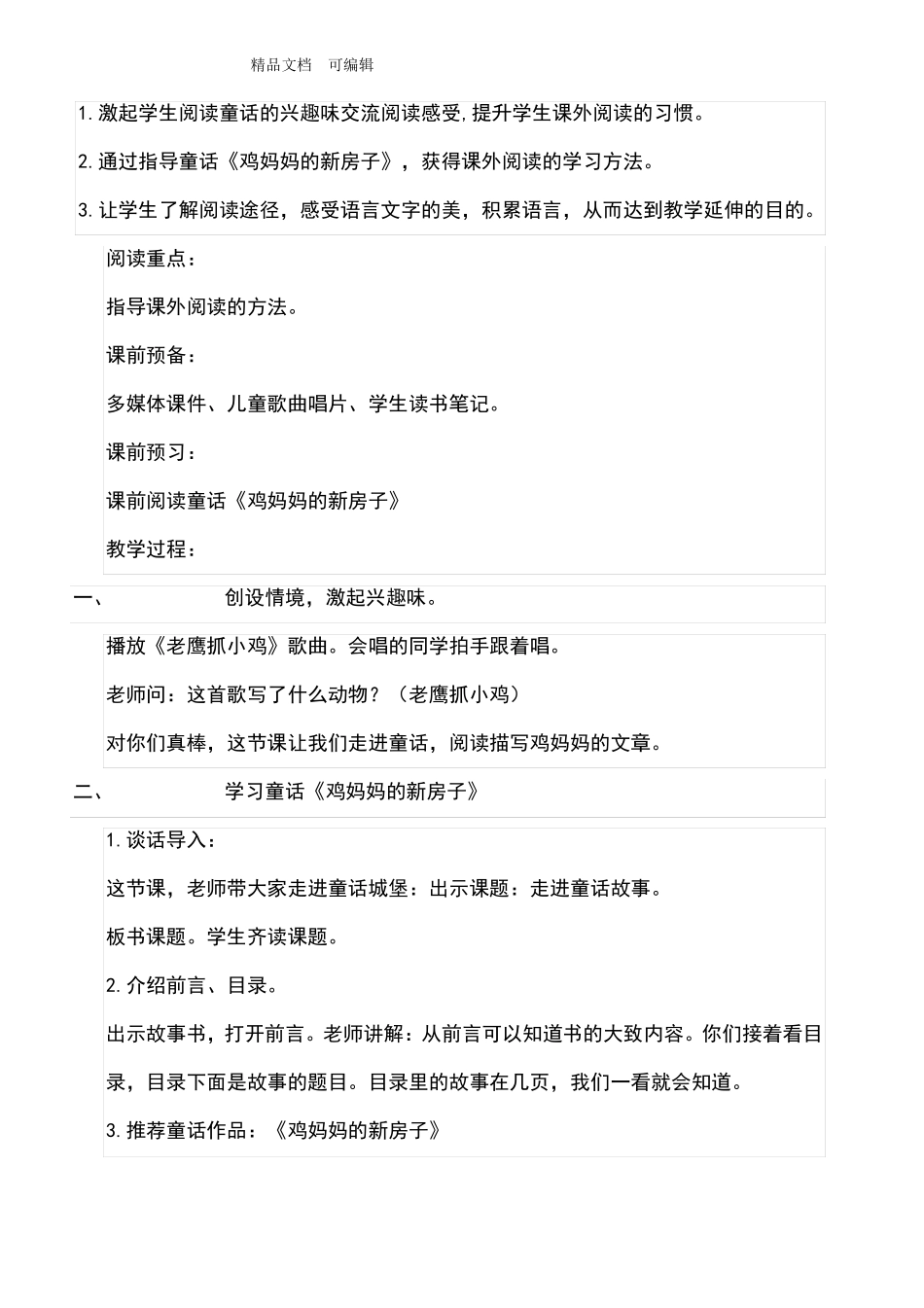 精品文档　可编辑

1. 激起学生阅读童话的兴趣味交流阅读感受, 提升学生课外阅读的习惯。

2. 通过指导童话《鸡妈妈的新房子》，获得课外阅读的学习方法。

3. 让学生了解阅读途径，感受语言文字的美，积累语言，从而达到教学延伸的目的。

阅读重点：

指导课外阅读的方法。

课前预备：

多媒体课件、儿童歌曲唱片、学生读书笔记。

课前预习：

课前阅读童话《鸡妈妈的新房子》

教学过程：

一、　创设情境，激起兴趣味。

播放《老鹰抓小鸡》歌曲。会唱的同学拍手跟着唱。

老师问：这首歌写了什么动物？（老鹰抓小鸡）

对你们真棒，这节课让我们走进童话，阅读描写鸡妈妈的文章。

二、　学习童话《鸡妈妈的新房子》

1. 谈话导入：

这节课，老师带大家走进童话城堡：出示课题：走进童话故事。

板书课题。学生齐读课题。

2. 介绍前言、目录。

出示故事书，打开前言。老师讲解：从前言可以知道书的大致内容。你们接着看目录，目录下面是故事的题目。目录里的故事在几页，我们一看就会知道。

3. 推荐童话作品：《鸡妈妈的新房子》